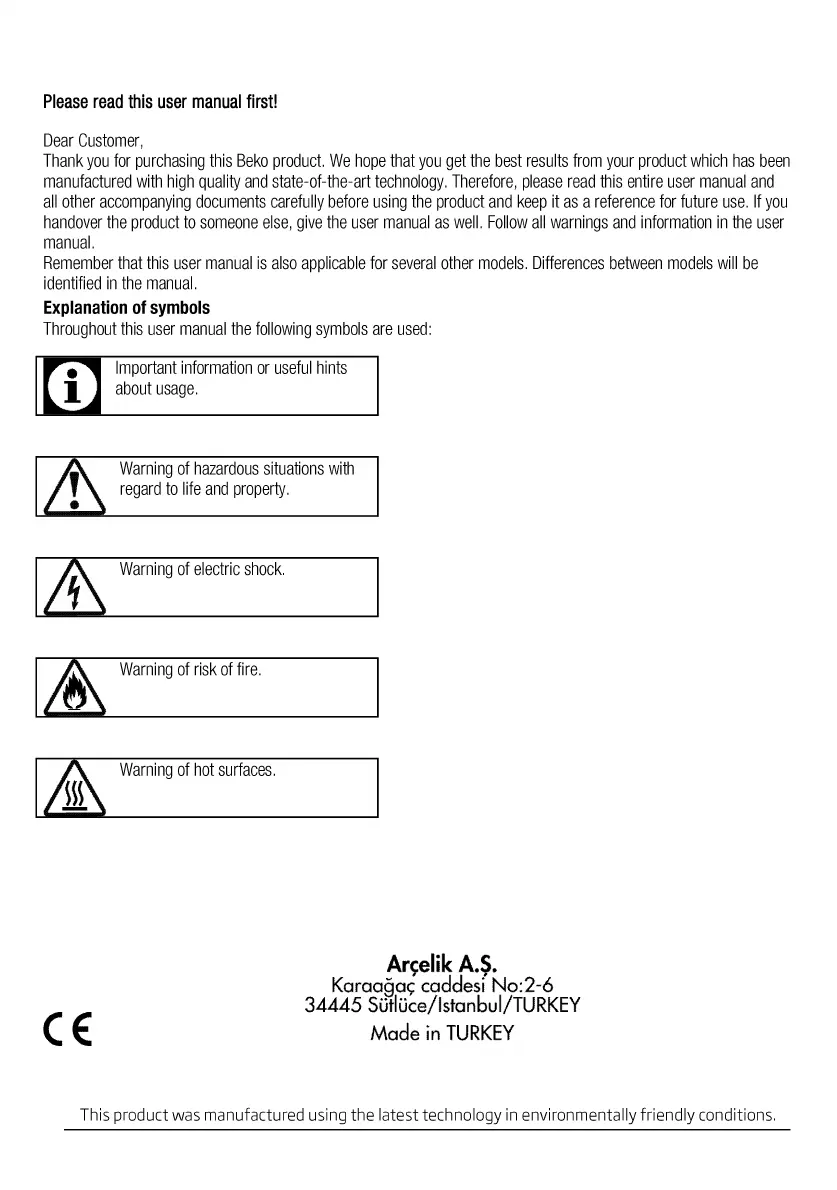 Please read this user manual first!

Dear Customer,
Thank you for purchasing this Beko product. We hope that you get the best results from your product which has been manufactured with high quality and state-of-the-art technology. Therefore, please read this entire user manual and all other accompanying documents carefully before using the product and keep it as a reference for future use. If you handover the product to someone else, give the user manual as well. Follow all warnings and information in the user manual.
Remember that this user manual is also applicable for several other models. Differences between models will be identified in the manual.

Explanation of symbols
Throughout this user manual the following symbols are used:

Important information or useful hints about usage.

Warning of hazardous situations with regard to life and property.

Warning of electric shock.

Warning of risk of fire.

Warning of hot surfaces.

Arçelik A.Ş.
Karaağaç caddesi No:2-6
34445 Sütlüce/Istanbul/TURKEY
Made in TURKEY

CE

This product was manufactured using the latest technology in environmentally friendly conditions.